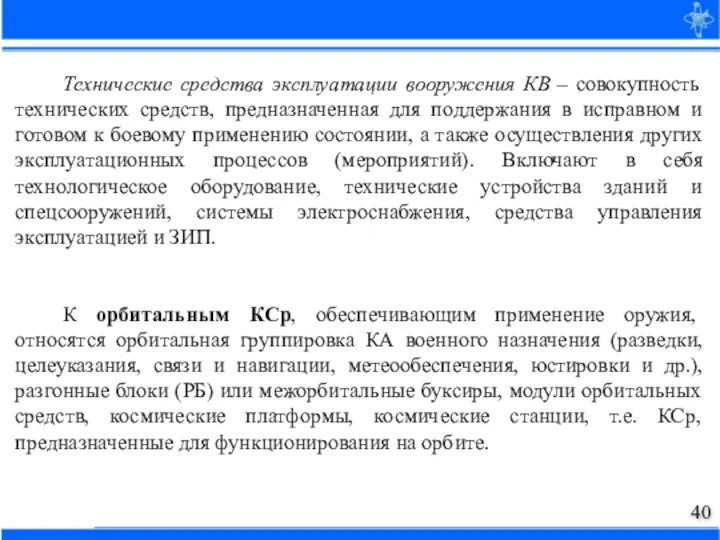 Технические средства эксплуатации вооружения КВ – совокупность технических средств, предназначенная для поддержания в исправном и готовом к боевому применению состоянии, а также осуществления других эксплуатационных процессов (мероприятий). Включают в себя технологическое оборудование, технические устройства зданий и спецсооружений, системы электроснабжения, средства управления эксплуатацией и ЗИП.

К орбитальным КСр, обеспечивающим применение оружия, относятся орбитальная группировка КА военного назначения (разведки, целеуказания, связи и навигации, метеообеспечения, юстировки и др.), разгонные блоки (РБ) или межорбитальные буксиры, модули орбитальных средств, космические платформы, космические станции, т.е. КСр, предназначенные для функционирования на орбите.

40